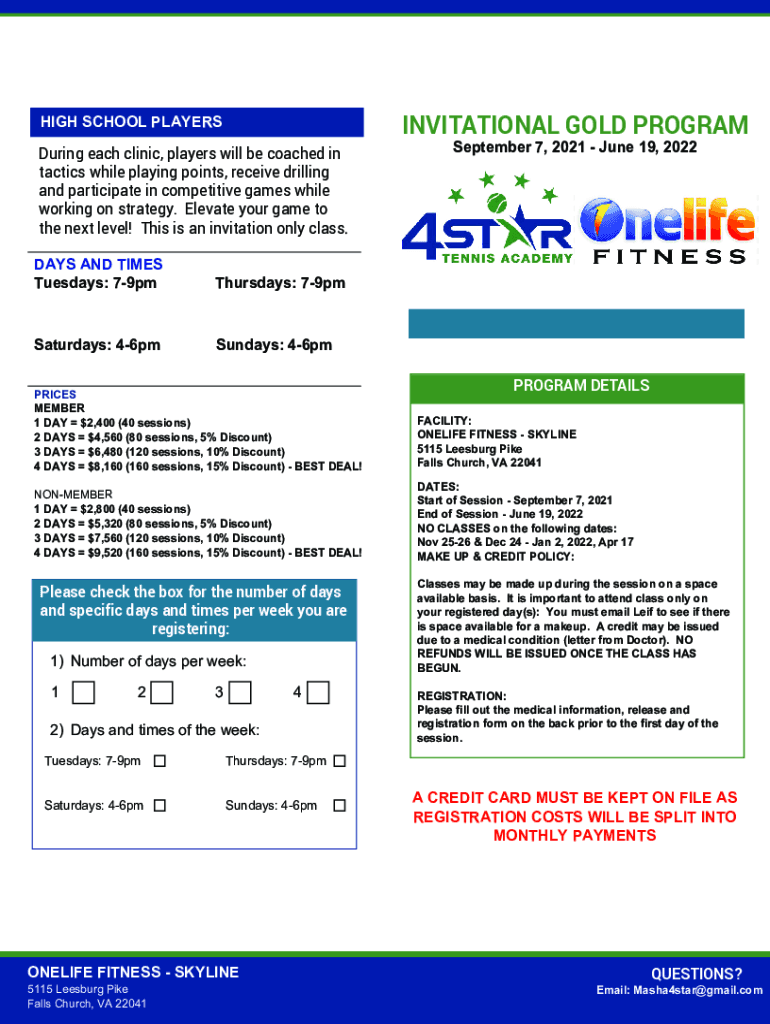 HIGH SCHOOL PLAYERS

During each clinic, players will be coached in tactics while playing points, receive drilling and participate in competitive games while working on strategy. Elevate your game to the next level! This is an invitation only class.

DAYS AND TIMES
Tuesdays: 7-9pm
Thursdays: 7-9pm

Saturdays: 4-6pm
Sundays: 4-6pm

PRICES
MEMBER
1 DAY = $2,400 (40 sessions)
2 DAYS = $4,560 (80 sessions, 5% Discount)
3 DAYS = $6,480 (120 sessions, 10% Discount)
4 DAYS = $8,160 (160 sessions, 15% Discount) - BEST DEAL!

NON-MEMBER
1 DAY = $2,800 (40 sessions)
2 DAYS = $5,320 (80 sessions, 5% Discount)
3 DAYS = $7,560 (120 sessions, 10% Discount)
4 DAYS = $9,520 (160 sessions, 15% Discount) - BEST DEAL!

Please check the box for the number of days and specific days and times per week you are registering:

1) Number of days per week:
1 2 3 4

2) Days and times of the week:
Tuesdays: 7-9pm
Thursdays: 7-9pm
Saturdays: 4-6pm
Sundays: 4-6pm

INVITATIONAL GOLD PROGRAM
September 7, 2021 - June 19, 2022

4STAR TENNIS ACADEMY
Onelife FITNESS

PROGRAM DETAILS

FACILITY:
ONELIFE FITNESS - SKYLINE
5115 Leesburg Pike
Falls Church, VA 22041

DATES:
Start of Session - September 7, 2021
End of Session - June 19, 2022
NO CLASSES on the following dates:
Nov 25-26 & Dec 24 - Jan 2, 2022, Apr 17
MAKE UP & CREDIT POLICY:

Classes may be made up during the session on a space available basis. It is important to attend class only on your registered day(s): You must email Leif to see if there is space available for a makeup. A credit may be issued due to a medical condition (letter from Doctor). NO REFUNDS WILL BE ISSUED ONCE THE CLASS HAS BEGUN.

REGISTRATION:
Please fill out the medical information, release and registration form on the back prior to the first day of the session.

A CREDIT CARD MUST BE KEPT ON FILE AS REGISTRATION COSTS WILL BE SPLIT INTO MONTHLY PAYMENTS

ONELIFE FITNESS - SKYLINE
5115 Leesburg Pike
Falls Church, VA 22041

QUESTIONS?
Email: Masha4star@gmail.com